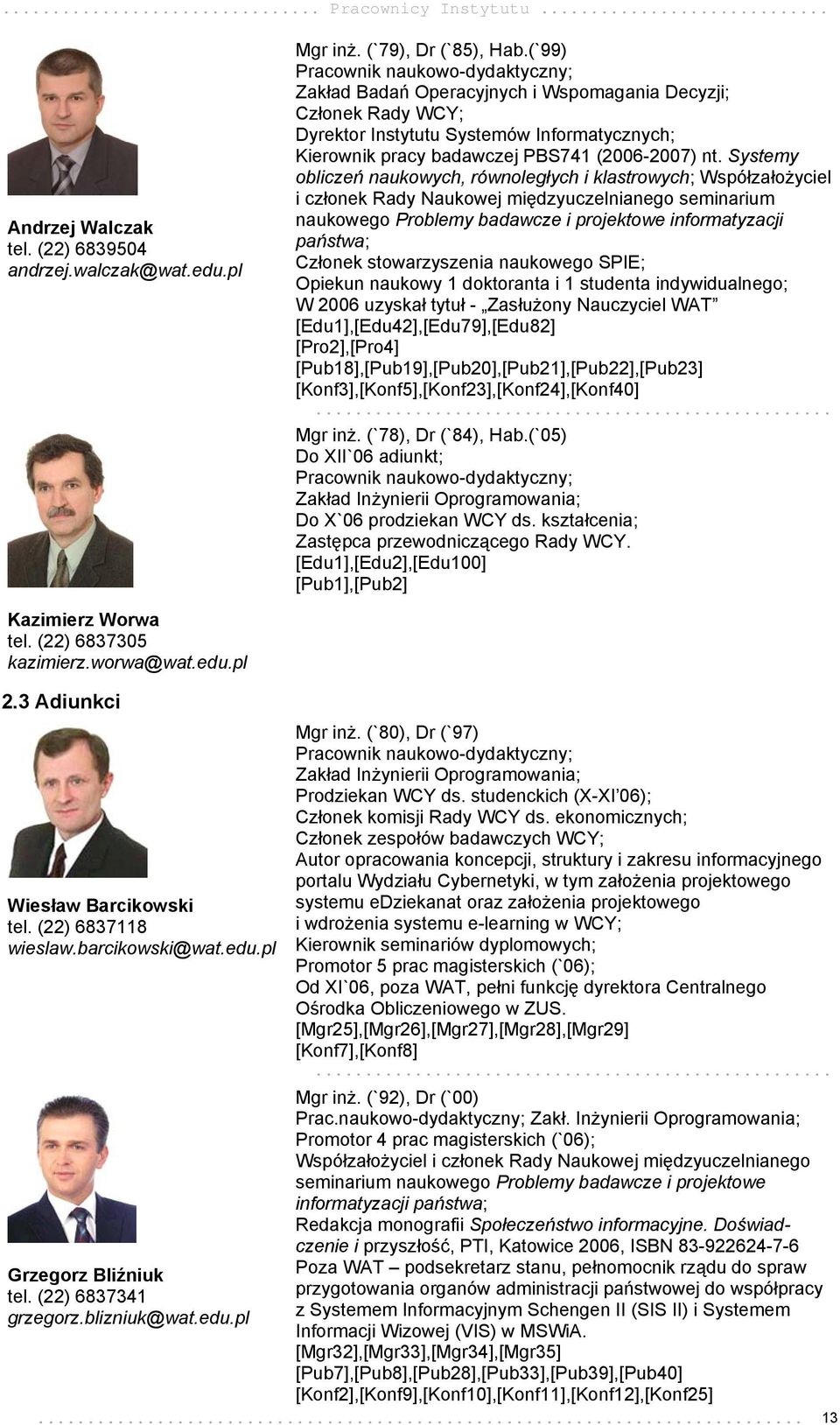 Pracownicy Instytutu

Andrzej Walczak
tel. (22) 6839504
andrzej.walczak@wat.edu.pl

Mgr inż. (`79), Dr (`85), Hab.(`99)
Pracownik naukowo-dydaktyczny;
Zakład Badań Operacyjnych i Wspomagania Decyzji;
Członek Rady WCY;
Dyrektor Instytutu Systemów Informatycznych;
Kierownik pracy badawczej PBS741 (2006-2007) nt. Systemy obliczeń naukowych, równoległych i klastrowych; Współzałożyciel i członek Rady Naukowej międzyuczelnianego seminarium naukowego Problemy badawcze i projektowe informatyzacji państwa;
Członek stowarzyszenia naukowego SPIE;
Opiekun naukowy 1 doktoranta i 1 studenta indywidualnego;
W 2006 uzyskał tytuł - „Zasłużony Nauczyciel WAT”
[Edu1],[Edu42],[Edu79],[Edu82]
[Pro2],[Pro4]
[Pub18],[Pub19],[Pub20],[Pub21],[Pub22],[Pub23]
[Konf3],[Konf5],[Konf23],[Konf24],[Konf40]

Kazimierz Worwa
tel. (22) 6837305
kazimierz.worwa@wat.edu.pl

Mgr inż. (`78), Dr (`84), Hab.(`05)
Do XII`06 adiunkt;
Pracownik naukowo-dydaktyczny;
Zakład Inżynierii Oprogramowania;
Do X`06 prodziekan WCY ds. kształcenia;
Zastępca przewodniczącego Rady WCY.
[Edu1],[Edu2],[Edu100]
[Pub1],[Pub2]

2.3 Adiunkci

Wiesław Barcikowski
tel. (22) 6837118
wieslaw.barcikowski@wat.edu.pl

Mgr inż. (`80), Dr (`97)
Pracownik naukowo-dydaktyczny;
Zakład Inżynierii Oprogramowania;
Prodziekan WCY ds. studenckich (X-XI’06);
Członek komisji Rady WCY ds. ekonomicznych;
Członek zespołów badawczych WCY;
Autor opracowania koncepcji, struktury i zakresu informacyjnego portalu Wydziału Cybernetyki, w tym założenia projektowego systemu eDziekanat oraz założenia projektowego i wdrożenia systemu e-learning w WCY;
Kierownik seminariów dyplomowych;
Promotor 5 prac magisterskich (`06);
Od XI`06, poza WAT, pełni funkcję dyrektora Centralnego Ośrodka Obliczeniowego w ZUS.
[Mgr25],[Mgr26],[Mgr27],[Mgr28],[Mgr29]
[Konf7],[Konf8]

Grzegorz Bliźniuk
tel. (22) 6837341
grzegorz.blizniuk@wat.edu.pl

Mgr inż. (`92), Dr (`00)
Prac.naukowo-dydaktyczny; Zakł. Inżynierii Oprogramowania;
Promotor 4 prac magisterskich (`06);
Współzałożyciel i członek Rady Naukowej międzyuczelnianego seminarium naukowego Problemy badawcze i projektowe informatyzacji państwa;
Redakcja monografii Społeczeństwo informacyjne. Doświadczenie i przyszłość, PTI, Katowice 2006, ISBN 83-922624-7-6
Poza WAT – podsekretarz stanu, pełnomocnik rządu do spraw przygotowania organów administracji państwowej do współpracy z Systemem Informacyjnym Schengen II (SIS II) i Systemem Informacji Wizowej (VIS) w MSWiA.
[Mgr32],[Mgr33],[Mgr34],[Mgr35]
[Pub7],[Pub8],[Pub28],[Pub33],[Pub39],[Pub40]
[Konf2],[Konf9],[Konf10],[Konf11],[Konf12],[Konf25]

13